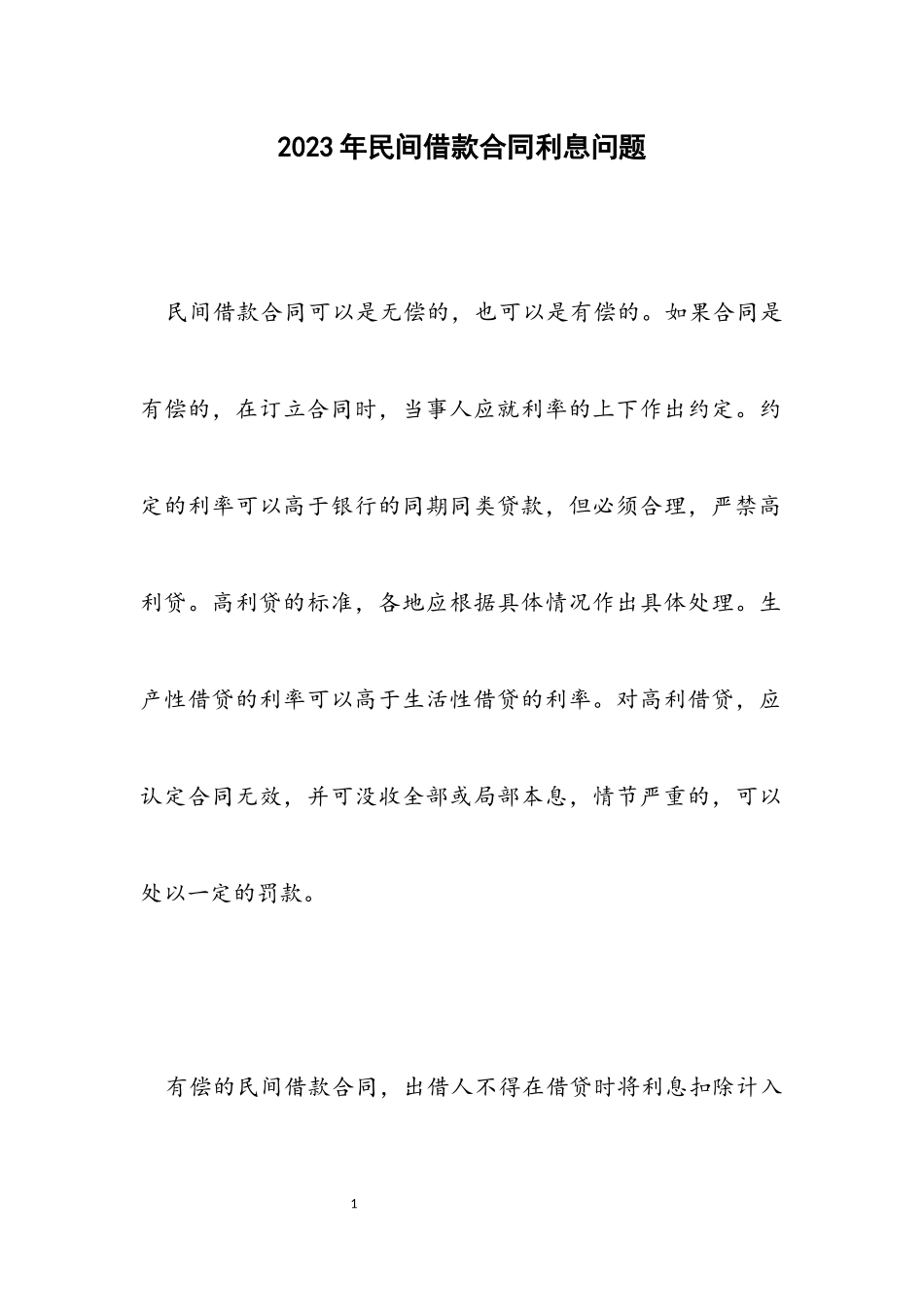 2023年民间借款合同利息问题

民间借款合同可以是无偿的，也可以是有偿的。如果合同是有偿的，在订立合同时，当事人应就利率的上下作出约定。约定的利率可以高于银行的同期同类贷款，但必须合理，严禁高利贷。高利贷的标准，各地应根据具体情况作出具体处理。生产性借贷的利率可以高于生活性借贷的利率。对高利借贷，应认定合同无效，并可没收全部或局部本息，情节严重的，可以处以一定的罚款。

有偿的民间借款合同，出借人不得在借贷时将利息扣除计入

1